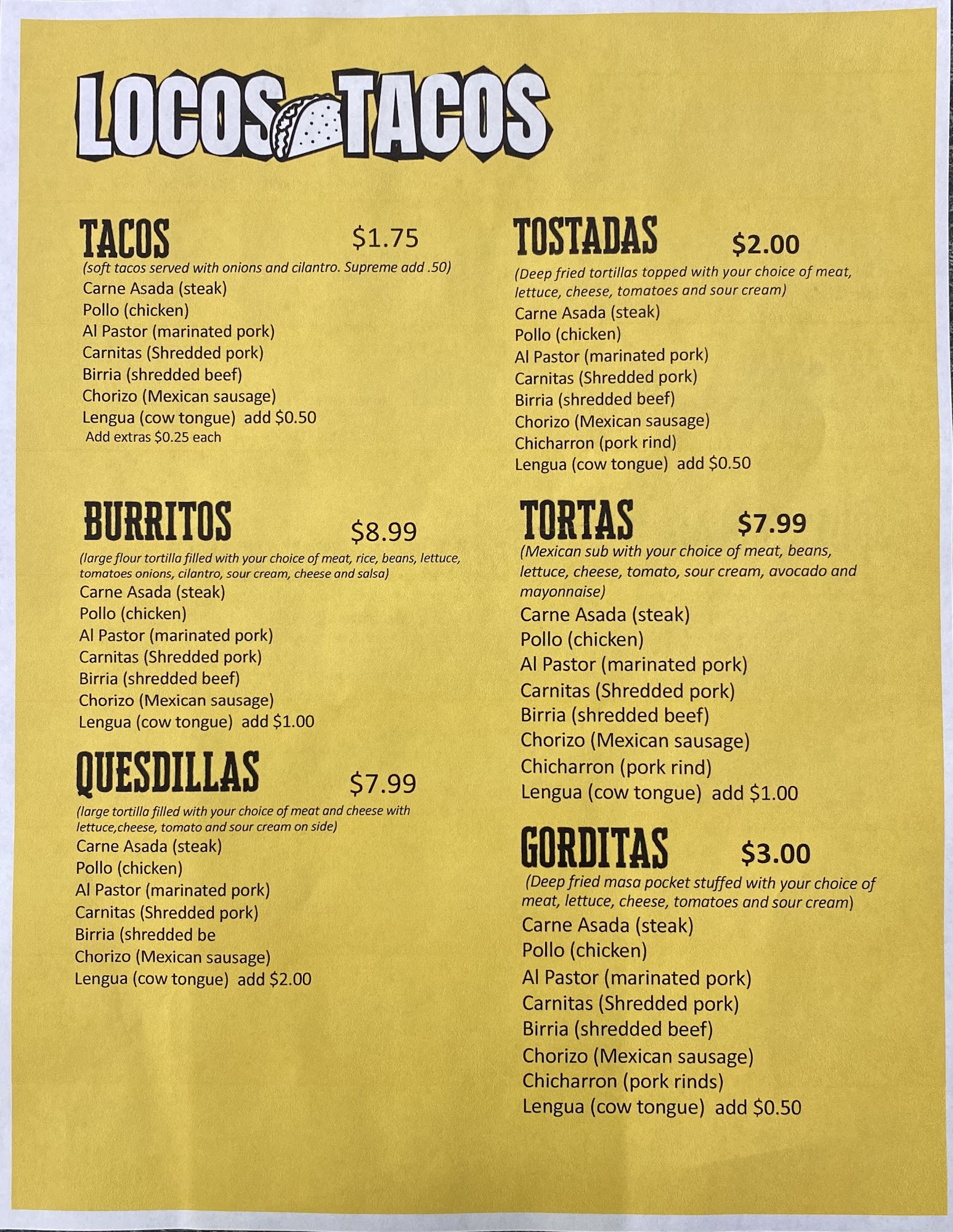 LOCOS TACOS

TACOS $1.75

(soft tacos served with onions and cilantro. Supreme add .50)

Carne Asada (steak)
Pollo (chicken)
Al Pastor (marinated pork)
Carnitas (Shredded pork)
Birria (shredded beef)
Chorizo (Mexican sausage)
Lengua (cow tongue) add $0.50
Add extras $0.25 each

BURRITOS $8.99

(large flour tortilla filled with your choice of meat, rice, beans, lettuce, tomatoes onions, cilantro, sour cream, cheese and salsa)

Carne Asada (steak)
Pollo (chicken)
Al Pastor (marinated pork)
Carnitas (Shredded pork)
Birria (shredded beef)
Chorizo (Mexican sausage)
Lengua (cow tongue) add $1.00

QUESDILLAS $7.99

(large tortilla filled with your choice of meat and cheese with lettuce,cheese, tomato and sour cream on side)

Carne Asada (steak)
Pollo (chicken)
Al Pastor (marinated pork)
Carnitas (Shredded pork)
Birria (shredded be
Chorizo (Mexican sausage)
Lengua (cow tongue) add $2.00

TOSTADAS $2.00

(Deep fried tortillas topped with your choice of meat, lettuce, cheese, tomatoes and sour cream)

Carne Asada (steak)
Pollo (chicken)
Al Pastor (marinated pork)
Carnitas (Shredded pork)
Birria (shredded beef)
Chorizo (Mexican sausage)
Chicharron (pork rind)
Lengua (cow tongue) add $0.50

TORTAS $7.99

(Mexican sub with your choice of meat, beans, lettuce, cheese, tomato, sour cream, avocado and mayonnaise)

Carne Asada (steak)
Pollo (chicken)
Al Pastor (marinated pork)
Carnitas (Shredded pork)
Birria (shredded beef)
Chorizo (Mexican sausage)
Chicharron (pork rind)
Lengua (cow tongue) add $1.00

GORDITAS $3.00

(Deep fried masa pocket stuffed with your choice of meat, lettuce, cheese, tomatoes and sour cream)

Carne Asada (steak)
Pollo (chicken)
Al Pastor (marinated pork)
Carnitas (Shredded pork)
Birria (shredded beef)
Chorizo (Mexican sausage)
Chicharron (pork rinds)
Lengua (cow tongue) add $0.50